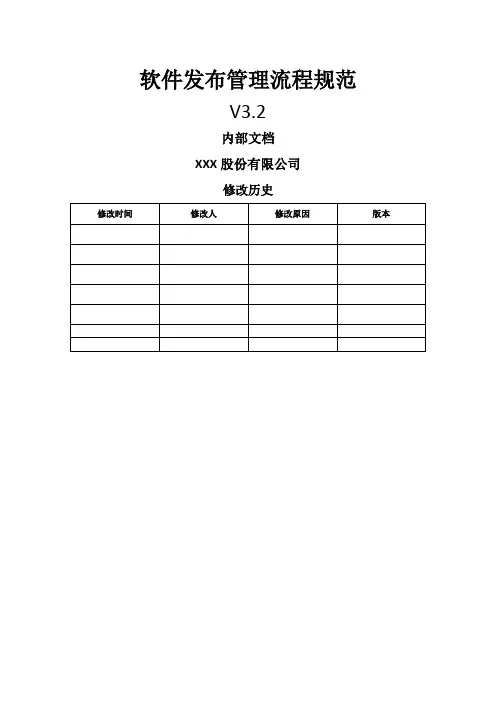 软件发布管理流程规范

V3.2

内部文档

XXX股份有限公司

修改历史

| 修改时间 | 修改人 | 修改原因 | 版本 |
|---|---|---|---|
| | | | |
| | | | |
| | | | |
| | | | |
| | | | |
| | | | |
| | | | |